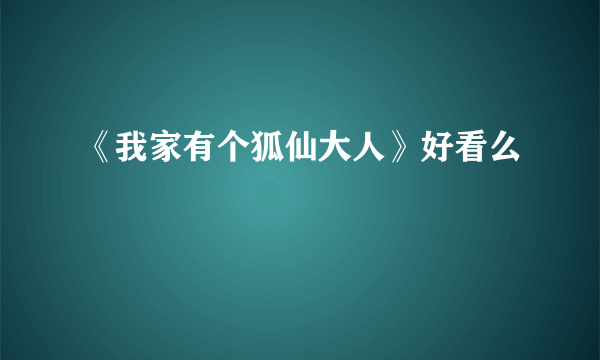 《我家有个狐仙大人》好看么